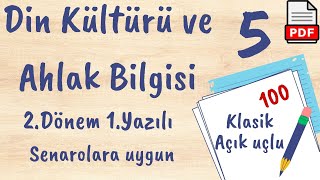 Din Kültürü ve Ahlak Bilgisi

5

PDF

2.Dönem 1.Yazılı

Senarolara uygun

100

Klasik
Açık uçlu